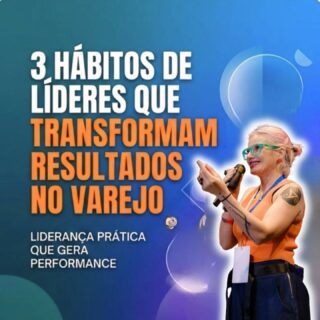 3 HÁBITOS DE LÍDERES QUE TRANSFORMAM RESULTADOS NO VAREJO

LIDERANÇA PRÁTICA QUE GERA PERFORMANCE